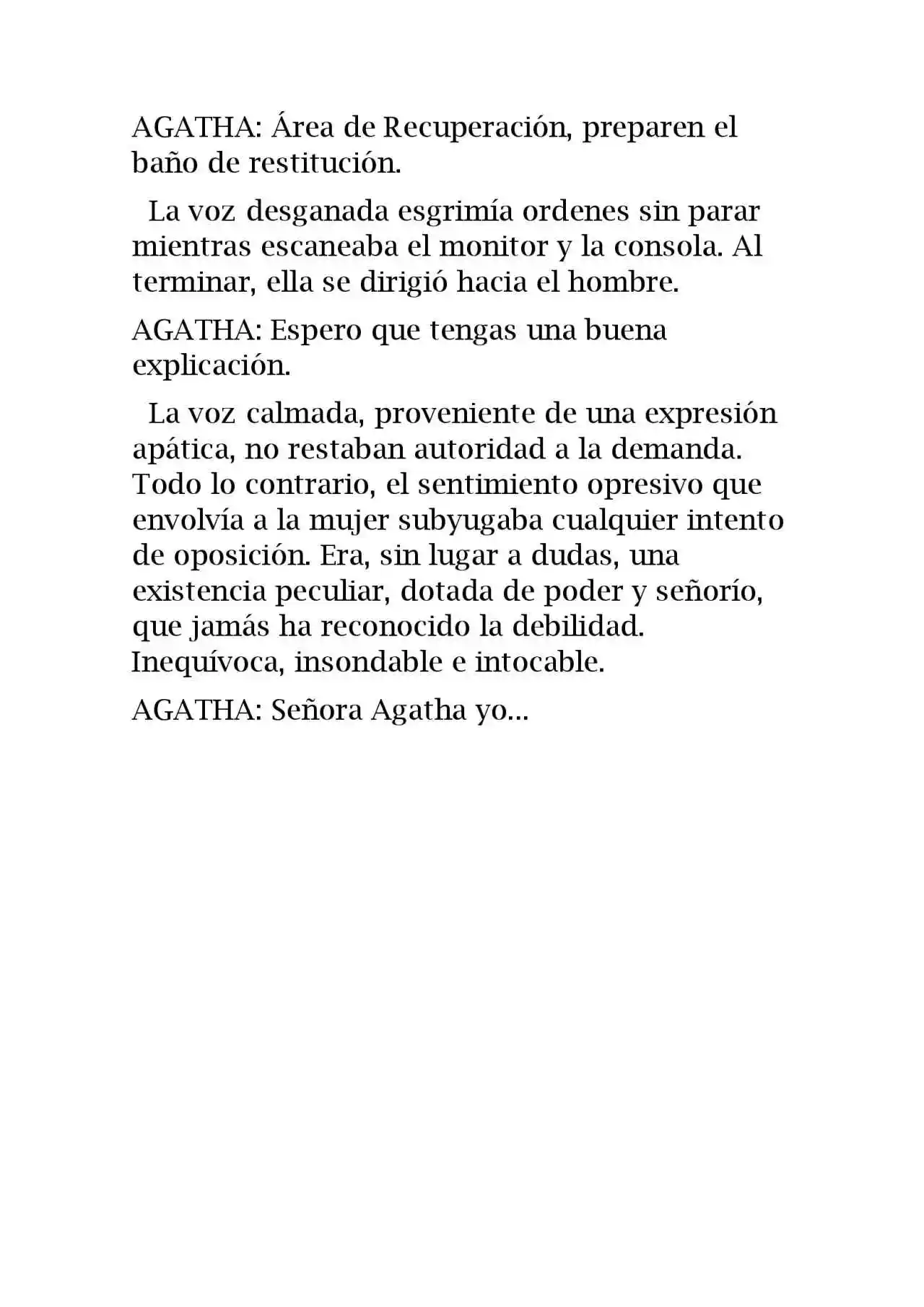 AGATHA: Área de Recuperación, preparen el baño de restitución.

La voz desganada esgrimía ordenes sin parar mientras escaneaba el monitor y la consola. Al terminar, ella se dirigió hacia el hombre.

AGATHA: Espero que tengas una buena explicación.

La voz calmada, proveniente de una expresión apática, no restaban autoridad a la demanda. Todo lo contrario, el sentimiento opresivo que envolvía a la mujer subyugaba cualquier intento de oposición. Era, sin lugar a dudas, una existencia peculiar, dotada de poder y señorío, que jamás ha reconocido la debilidad. Inequívoca, insondable e intocable.

AGATHA: Señora Agatha yo...